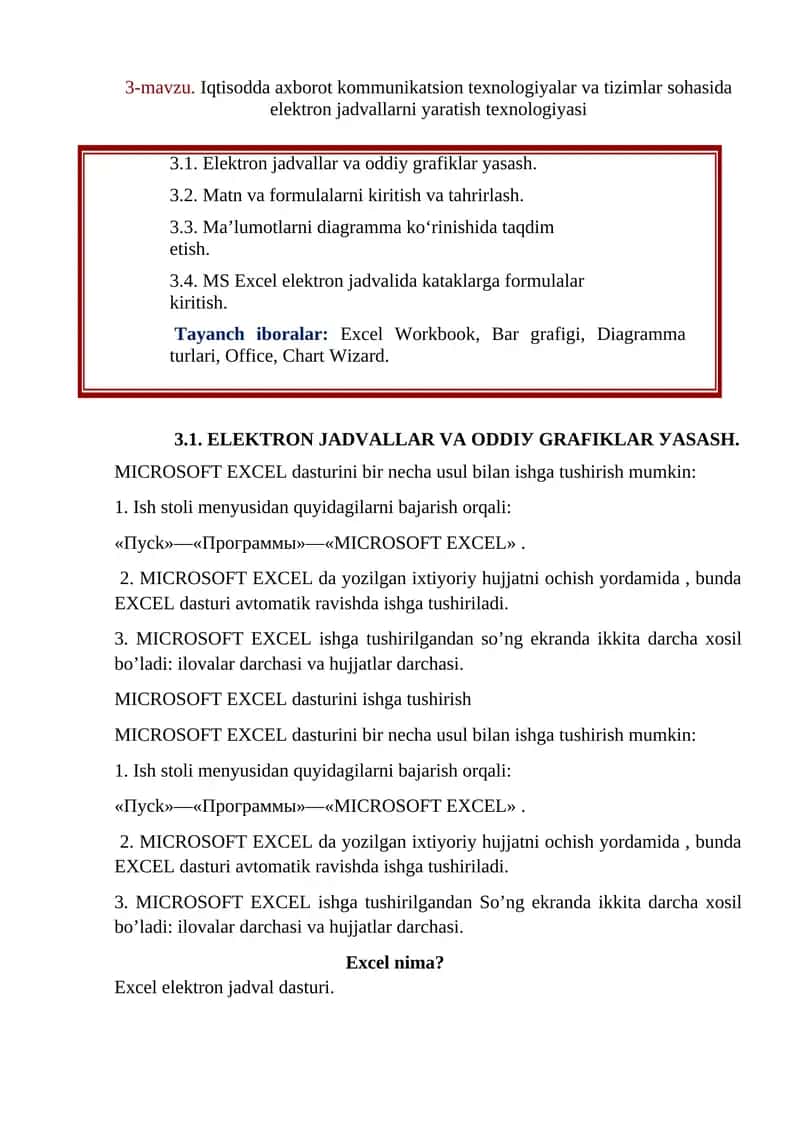 3-mavzu. Iqtisodda axborot kommunikatsion texnologiyalar va tizimlar sohasida elektron jadvallarni yaratish texnologiyasi

3.1. Elektron jadvallar va oddiy grafiklar yasash.

3.2. Matn va formulalarni kiritish va tahrirlash.

3.3. Ma’lumotlarni diagramma ko‘rinishida taqdim etish.

3.4. MS Excel elektron jadvalida kataklarga formulalar kiritish.

Tayanch iboralar: Excel Workbook, Bar grafigi, Diagramma turlari, Office, Chart Wizard.

3.1. ELEKTRON JADVALLAR VA ODDIУ GRAFIKLAR УASASH.

MICROSOFT EXCEL dasturini bir necha usul bilan ishga tushirish mumkin:

1. Ish stoli menyusidan quyidagilarni bajarish orqali:

«Пуск»—«Программы»—«MICROSOFT EXCEL» .

2. MICROSOFT EXCEL da yozilgan ixtiyoriy hujjatni ochish yordamida , bunda EXCEL dasturi avtomatik ravishda ishga tushiriladi.

3. MICROSOFT EXCEL ishga tushirilgandan so’ng ekranda ikkita darcha xosil bo’ladi: ilovalar darchasi va hujjatlar darchasi.

MICROSOFT EXCEL dasturini ishga tushirish

MICROSOFT EXCEL dasturini bir necha usul bilan ishga tushirish mumkin:

1. Ish stoli menyusidan quyidagilarni bajarish orqali:

«Пуск»—«Программы»—«MICROSOFT EXCEL» .

2. MICROSOFT EXCEL da yozilgan ixtiyoriy hujjatni ochish yordamida , bunda EXCEL dasturi avtomatik ravishda ishga tushiriladi.

3. MICROSOFT EXCEL ishga tushirilgandan So’ng ekranda ikkita darcha xosil bo’ladi: ilovalar darchasi va hujjatlar darchasi.

Excel nima?

Excel elektron jadval dasturi.